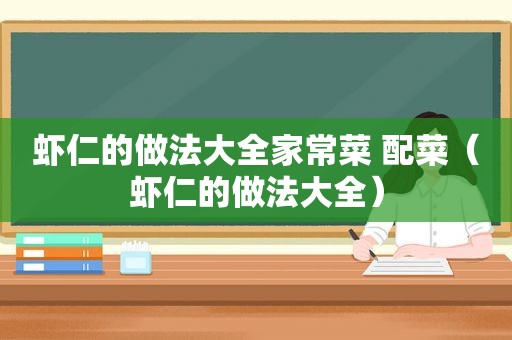 虾仁的做法大全家常菜 配菜（虾仁的做法大全）